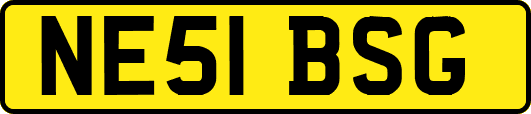 NE51 BSG